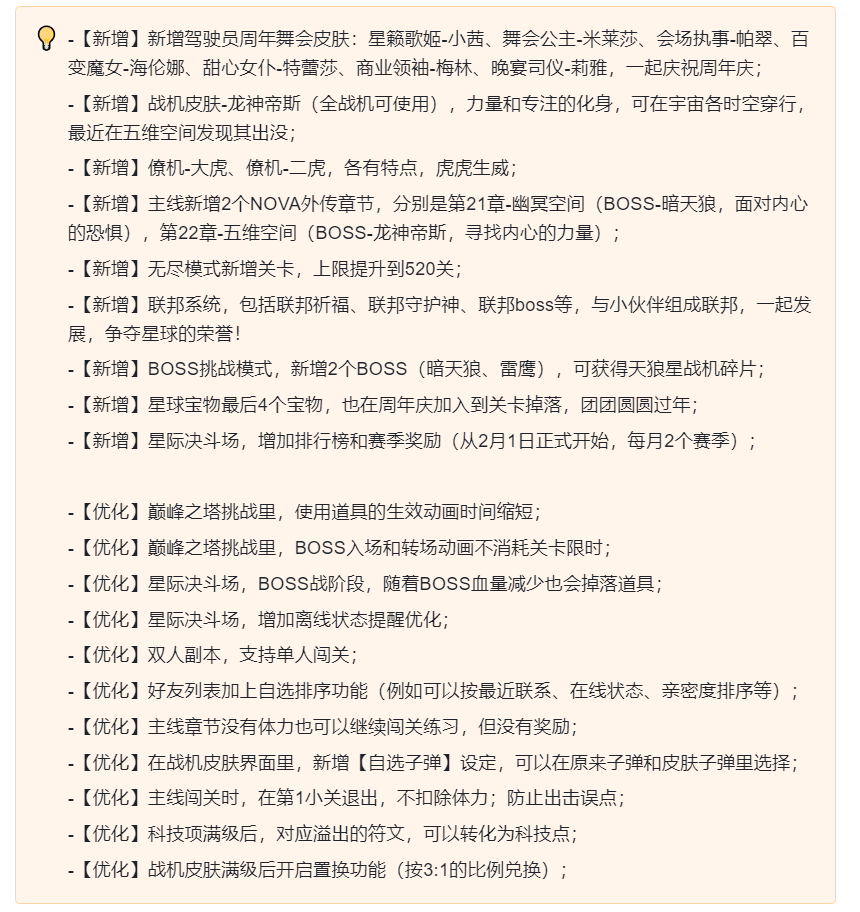 -【新增】新增驾驶员周年舞会皮肤：星籁歌姬-小茜、舞会公主-米莱莎、会场执事-帕翠、百变魔女-海伦娜、甜心女仆-特蕾莎、商业领袖-梅林、晚宴司仪-莉雅，一起庆祝周年庆；

-【新增】战机皮肤-龙神帝斯（全战机可使用），力量和专注的化身，可在宇宙各时空穿行，最近在五维空间发现其出没；

-【新增】僚机-大虎、僚机-二虎，各有特点，虎虎生威；

-【新增】主线新增2个NOVA外传章节，分别是第21章-幽冥空间（BOSS-暗天狼，面对内心的恐惧），第22章-五维空间（BOSS-龙神帝斯，寻找内心的力量）；

-【新增】无尽模式新增关卡，上限提升到520关；

-【新增】联邦系统，包括联邦祈福、联邦守护神、联邦boss等，与小伙伴组成联邦，一起发展，争夺星球的荣誉！

-【新增】BOSS挑战模式，新增2个BOSS（暗天狼、雷鹰），可获得天狼星战机碎片；

-【新增】星球宝物最后4个宝物，也在周年庆加入到关卡掉落，团团圆圆过年；

-【新增】星际决斗场，增加排行榜和赛季奖励（从2月1日正式开始，每月2个赛季）；

-【优化】巅峰之塔挑战里，使用道具的生效动画时间缩短；

-【优化】巅峰之塔挑战里，BOSS入场和转场动画不消耗关卡限时；

-【优化】星际决斗场，BOSS战阶段，随着BOSS血量减少也会掉落道具；

-【优化】星际决斗场，增加离线状态提醒优化；

-【优化】双人副本，支持单人闯关；

-【优化】好友列表加上自选排序功能（例如可以按最近联系、在线状态、亲密度排序等）；

-【优化】主线章节没有体力也可以继续闯关练习，但没有奖励；

-【优化】在战机皮肤界面里，新增【自选子弹】设定，可以在原来子弹和皮肤子弹里选择；

-【优化】主线闯关时，在第1小关退出，不扣除体力；防止出击误点；

-【优化】科技项满级后，对应溢出的符文，可以转化为科技点；

-【优化】战机皮肤满级后开启置换功能（按3:1的比例兑换）；